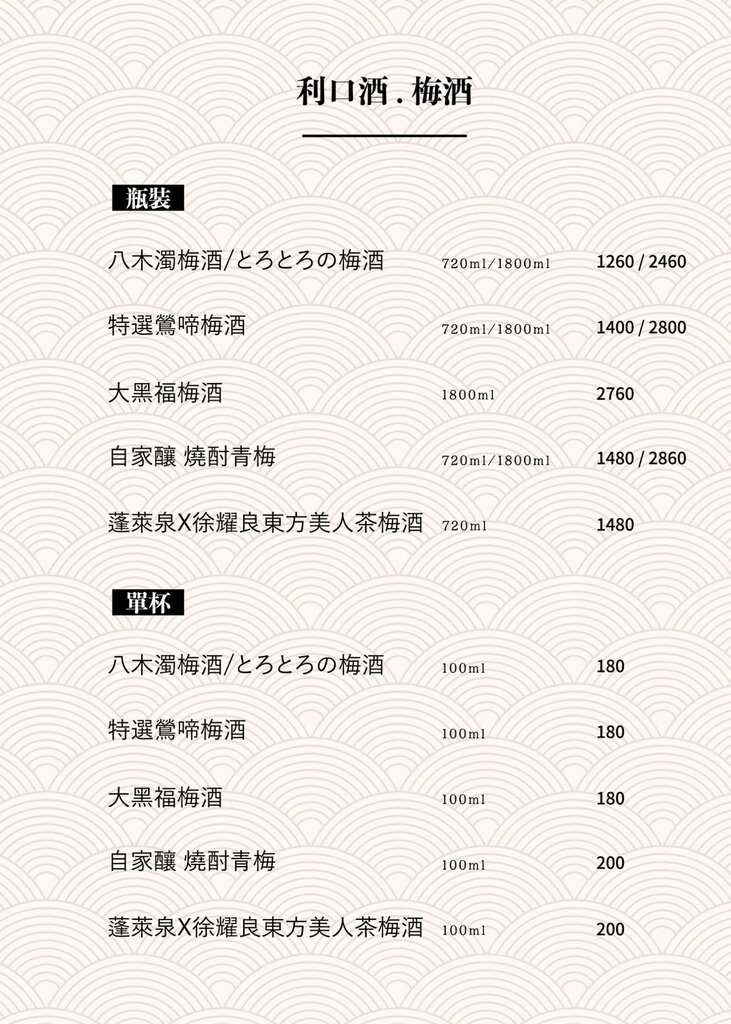 利口酒 . 梅酒

瓶裝

| 八木濁梅酒/とろとろの梅酒 | 720ml/1800ml | 1260 / 2460 |
|---|---|---|
| 特選鶯啼梅酒 | 720ml/1800ml | 1400 / 2800 |
| 大黑福梅酒 | 1800ml | 2760 |
| 自家釀 燒酎青梅 | 720ml/1800ml | 1480 / 2860 |
| 蓬萊泉X徐耀良東方美人茶梅酒 | 720ml | 1480 |

單杯

| 八木濁梅酒/とろとろの梅酒 | 100ml | 180 |
|---|---|---|
| 特選鶯啼梅酒 | 100ml | 180 |
| 大黑福梅酒 | 100ml | 180 |
| 自家釀 燒酎青梅 | 100ml | 200 |
| 蓬萊泉X徐耀良東方美人茶梅酒 | 100ml | 200 |